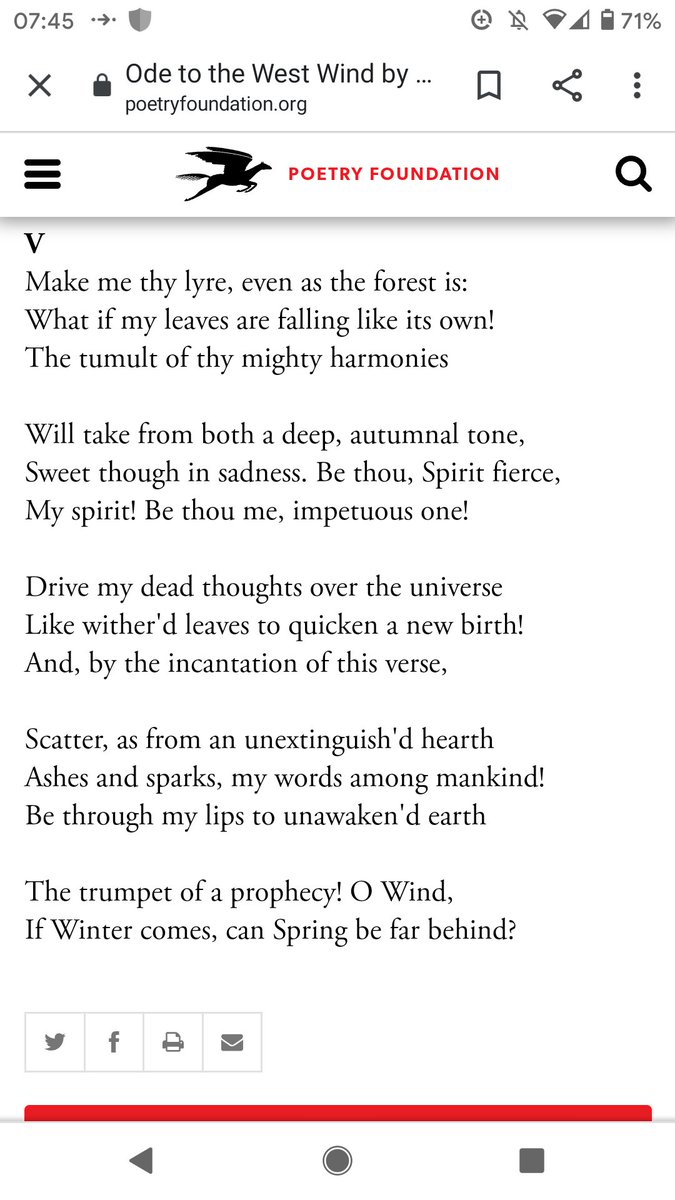 07:45 71%

Ode to the West Wind by ...
poetryfoundation.org

POETRY FOUNDATION

V
Make me thy lyre, even as the forest is:
What if my leaves are falling like its own!
The tumult of thy mighty harmonies

Will take from both a deep, autumnal tone,
Sweet though in sadness. Be thou, Spirit fierce,
My spirit! Be thou me, impetuous one!

Drive my dead thoughts over the universe
Like wither'd leaves to quicken a new birth!
And, by the incantation of this verse,

Scatter, as from an unextinguish'd hearth
Ashes and sparks, my words among mankind!
Be through my lips to unawaken'd earth

The trumpet of a prophecy! O Wind,
If Winter comes, can Spring be far behind?